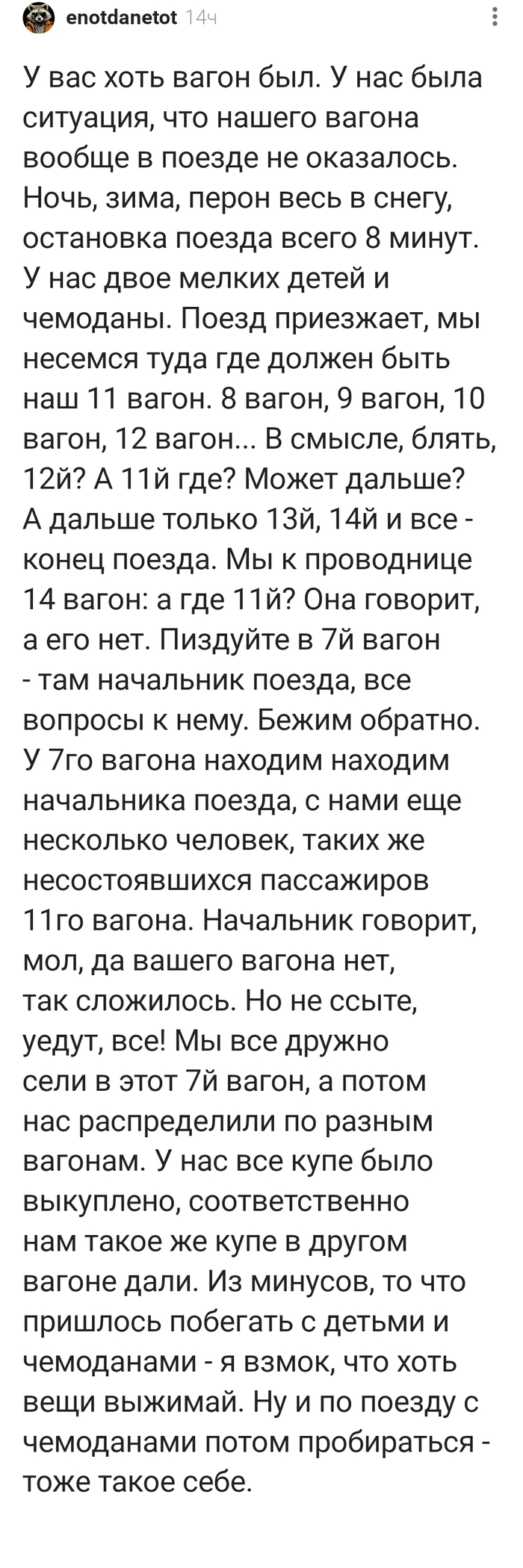 enotdanetot 14ч

У вас хоть вагон был. У нас была ситуация, что нашего вагона вообще в поезде не оказалось. Ночь, зима, перон весь в снегу, остановка поезда всего 8 минут. У нас двое мелких детей и чемоданы. Поезд приезжает, мы несемся туда где должен быть наш 11 вагон. 8 вагон, 9 вагон, 10 вагон, 12 вагон... В смысле, блять, 12й? А 11й где? Может дальше? А дальше только 13й, 14й и все - конец поезда. Мы к проводнице 14 вагон: а где 11й? Она говорит, а его нет. Пиздуйте в 7й вагон - там начальник поезда, все вопросы к нему. Бежим обратно. У 7го вагона находим находим начальника поезда, с нами еще несколько человек, таких же несостоявшихся пассажиров 11го вагона. Начальник говорит, мол, да вашего вагона нет, так сложилось. Но не ссыте, уедут, все! Мы все дружно сели в этот 7й вагон, а потом нас распределили по разным вагонам. У нас все купе было выкуплено, соответственно нам такое же купе в другом вагоне дали. Из минусов, то что пришлось побегать с детьми и чемоданами - я взмок, что хоть вещи выжимай. Ну и по поезду с чемоданами потом пробираться - тоже такое себе.